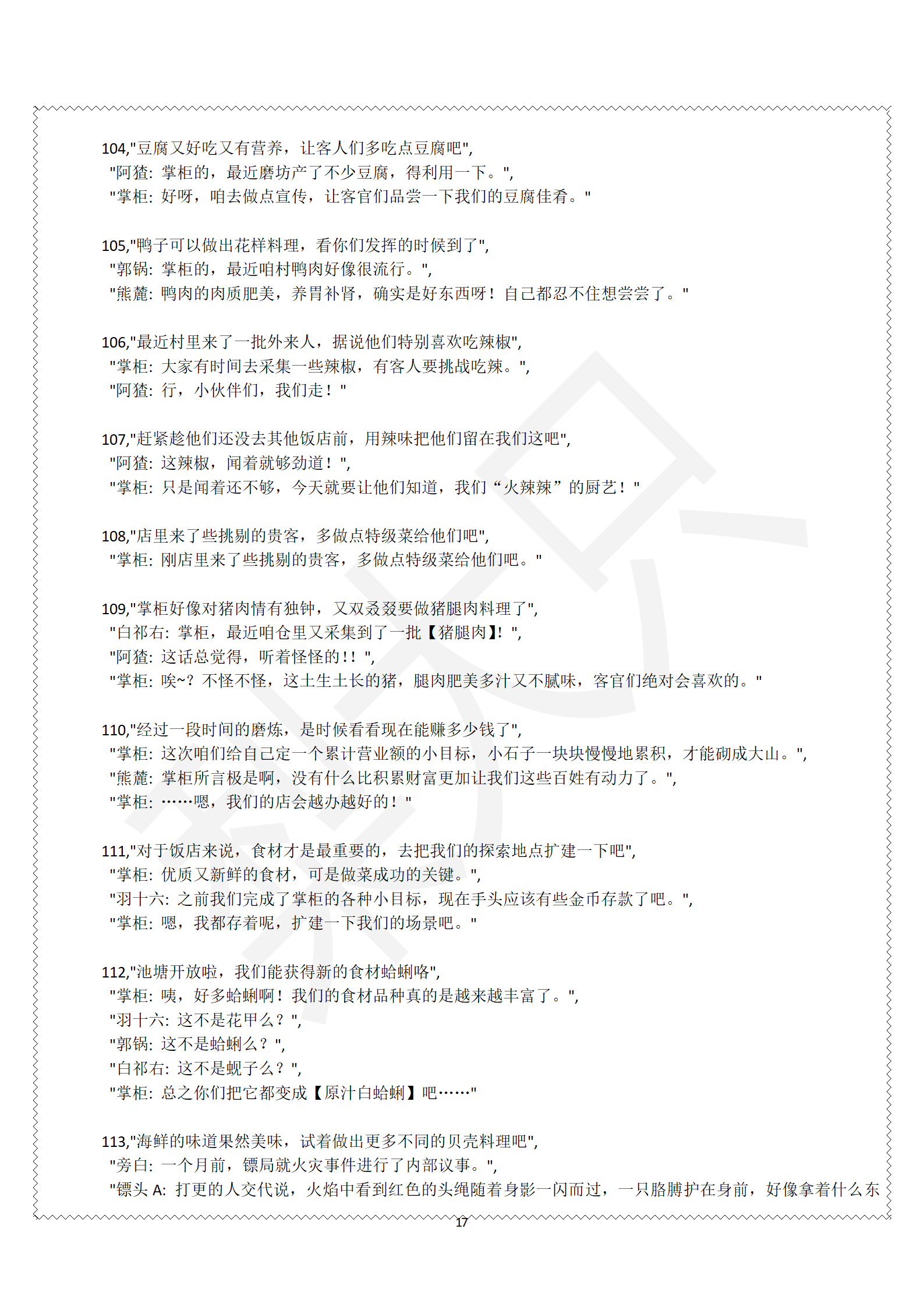 104,"豆腐又好吃又有营养，让客人们多吃点豆腐吧",
"阿猹：掌柜的，最近磨坊产了不少豆腐，得利用一下。",
"掌柜：好呀，咱去做点宣传，让客官们品尝一下我们的豆腐佳肴。"

105,"鸭子可以做出花样料理，看你们发挥的时候到了",
"郭锅：掌柜的，最近咱村鸭肉好像很流行。",
"熊麓：鸭肉的肉质肥美，养胃补肾，确实是好东西呀！自己都忍不住想尝尝了。"

106,"最近村里来了一批外来人，据说他们特别喜欢吃辣椒",
"掌柜：大家有时间去采集一些辣椒，有客人要挑战吃辣。",
"阿猹：行，小伙伴们，我们走！"

107,"赶紧趁他们还没去其他饭店前，用辣味把他们留在我们这吧",
"阿猹：这辣椒，闻着就够劲道！",
"掌柜：只是闻着还不够，今天就要让他们知道，我们“火辣辣”的厨艺！"

108,"店里来了些挑剔的贵客，多做点特级菜给他们吧",
"掌柜：刚店里来了些挑剔的贵客，多做点特级菜给他们吧。"

109,"掌柜好像对猪肉情有独钟，又双叒叕要做猪腿肉料理了",
"白祁右：掌柜，最近咱仓里又采集到了一批【猪腿肉】！",
"阿猹：这话总觉得，听着怪怪的！！",
"掌柜：唉~？不怪不怪，这土生土长的猪，腿肉肥美多汁又不腻味，客官们绝对会喜欢的。"

110,"经过一段时间的磨炼，是时候看看现在能赚多少钱了",
"掌柜：这次咱们给自己定一个累计营业额的小目标，小石子一块块慢慢地累积，才能砌成大山。",
"熊麓：掌柜所言极是啊，没有什么比积累财富更加让我们这些百姓有动力了。",
"掌柜：……嗯，我们的店会越办越好的！"

111,"对于饭店来说，食材才是最重要的，去把我们的探索地点扩建一下吧",
"掌柜：优质又新鲜的食材，可是做菜成功的关键。",
"羽十六：之前我们完成了掌柜的各种小目标，现在手头应该有些金币存款了吧。",
"掌柜：嗯，我都存着呢，扩建一下我们的场景吧。"

112,"池塘开放啦，我们能获得新的食材蛤蜊咯",
"掌柜：咦，好多蛤蜊啊！我们的食材品种真的是越来越丰富了。",
"羽十六：这不是花甲么？",
"郭锅：这不是蛤蜊么？",
"白祁右：这不是蚬子么？",
"掌柜：总之你们把它都变成【原汁白蛤蜊】吧……"

113,"海鲜的味道果然美味，试着做出更多不同的贝壳料理吧",
"旁白：一个月前，镖局就火灾事件进行了内部议事。",
"镖头 A：打更的人交代说，火焰中看到红色的头绳随着身影一闪而过，一只胳膊护在身前，好像拿着什么东

17